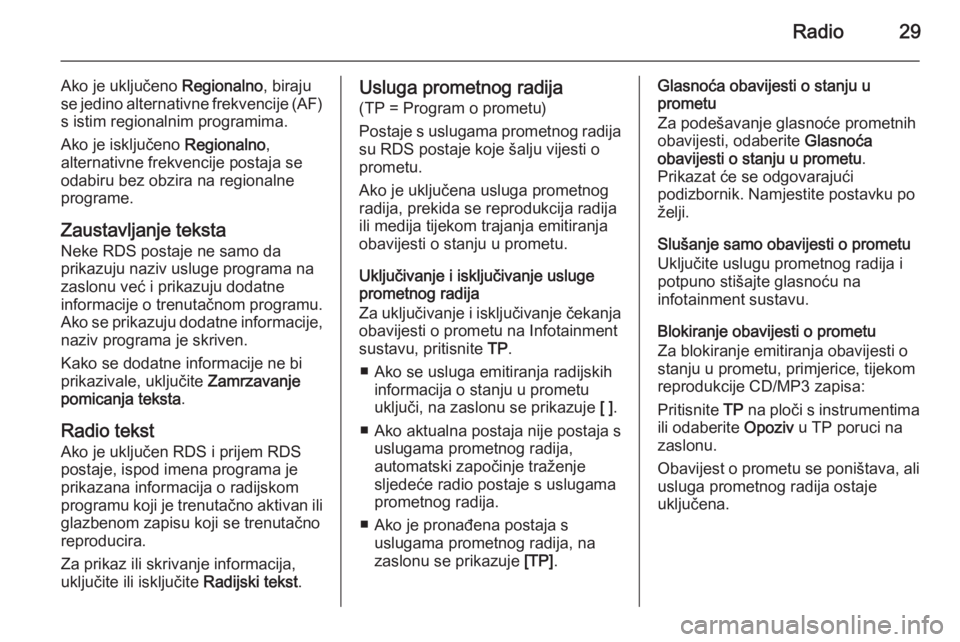 Radio 29

Ako je uključeno Regionalno, biraju se jedino alternativne frekvencije (AF) s istim regionalnim programima.

Ako je isključeno Regionalno, alternativne frekvencije postaja se odabiru bez obzira na regionalne programe.

Zaustavljanje teksta
Neke RDS postaje ne samo da prikazuju naziv usluge programa na zaslonu već i prikazuju dodatne informacije o trenutačnom programu. Ako se prikazuju dodatne informacije, naziv programa je skriven.

Kako se dodatne informacije ne bi prikazivale, uključite Zamrzavanje pomicanja teksta.

Radio tekst
Ako je uključen RDS i prijem RDS postaje, ispod imena programa je prikazana informacija o radijskom programu koji je trenutačno aktivan ili glazbenom zapisu koji se trenutačno reproducira.

Za prikaz ili skrivanje informacija, uključite ili isključite Radijski tekst.

Usluga prometnog radija
(TP = Program o prometu)

Postaje s uslugama prometnog radija su RDS postaje koje šalju vijesti o prometu.

Ako je uključena usluga prometnog radija, prekida se reprodukcija radija ili medija tijekom trajanja emitiranja obavijesti o stanju u prometu.

Uključivanje i isključivanje usluge prometnog radija
Za uključivanje i isključivanje čekanja obavijesti o prometu na Infotainment sustavu, pritisnite TP.

■ Ako se usluga emitiranja radijskih informacija o stanju u prometu uključi, na zaslonu se prikazuje [ ].

■ Ako aktualna postaja nije postaja s uslugama prometnog radija, automatski započinje traženje sljedeće radio postaje s uslugama prometnog radija.

■ Ako je pronađena postaja s uslugama prometnog radija, na zaslonu se prikazuje [TP].

Glasnoća obavijesti o stanju u prometu
Za podešavanje glasnoće prometnih obavijesti, odaberite Glasnoća obavijesti o stanju u prometu.
Prikazat će se odgovarajući podizbornik. Namjestite postavku po želji.

Slušanje samo obavijesti o prometu
Uključite uslugu prometnog radija i potpuno stišajte glasnoću na infotainment sustavu.

Blokiranje obavijesti o prometu
Za blokiranje emitiranja obavijesti o stanju u prometu, primjerice, tijekom reprodukcije CD/MP3 zapisa:

Pritisnite TP na ploči s instrumentima ili odaberite Opoziv u TP poruci na zaslonu.

Obavijest o prometu se poništava, ali usluga prometnog radija ostaje uključena.

carmanualsonline.info